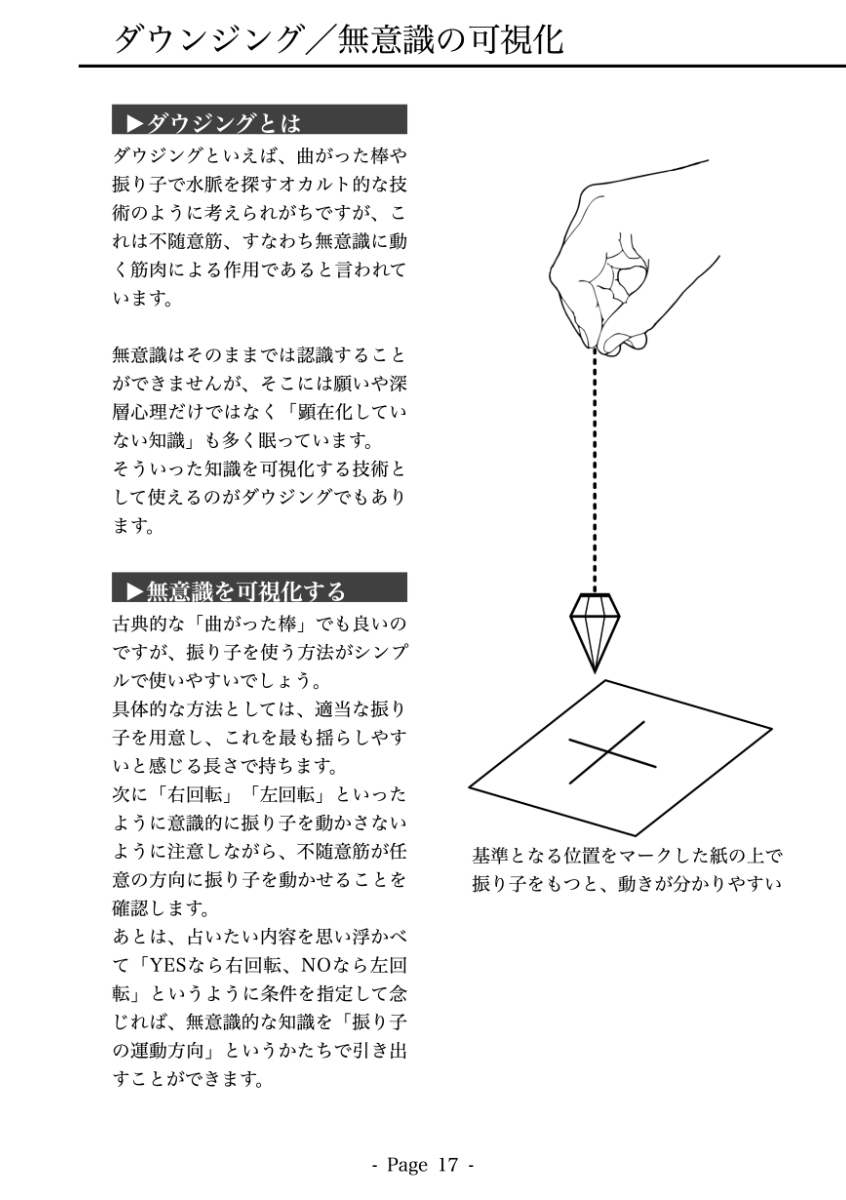 ダウンジング／無意識の可視化

▶ダウジングとは

ダウジングといえば、曲がった棒や振り子で水脈を探すオカルト的な技術のように考えられがちですが、これは不随意筋、すなわち無意識に動く筋肉による作用であると言われています。

無意識はそのままでは認識することができませんが、そこには願いや深層心理だけではなく「顕在化していない知識」も多く眠っています。
そういった知識を可視化する技術として使えるのがダウジングでもあります。

▶無意識を可視化する

古典的な「曲がった棒」でも良いのですが、振り子を使う方法がシンプルで使いやすいでしょう。
具体的な方法としては、適当な振り子を用意し、これを最も揺らしやすいと感じる長さで持ちます。
次に「右回転」「左回転」といったように意識的に振り子を動かさないように注意しながら、不随意筋が任意の方向に振り子を動かせることを確認します。
あとは、占いたい内容を思い浮かべて「YESなら右回転、NOなら左回転」というように条件を指定して念じれば、無意識的な知識を「振り子の運動方向」というかたちで引き出すことができます。

基準となる位置をマークした紙の上で振り子をもつと、動きが分かりやすい

- Page 17 -